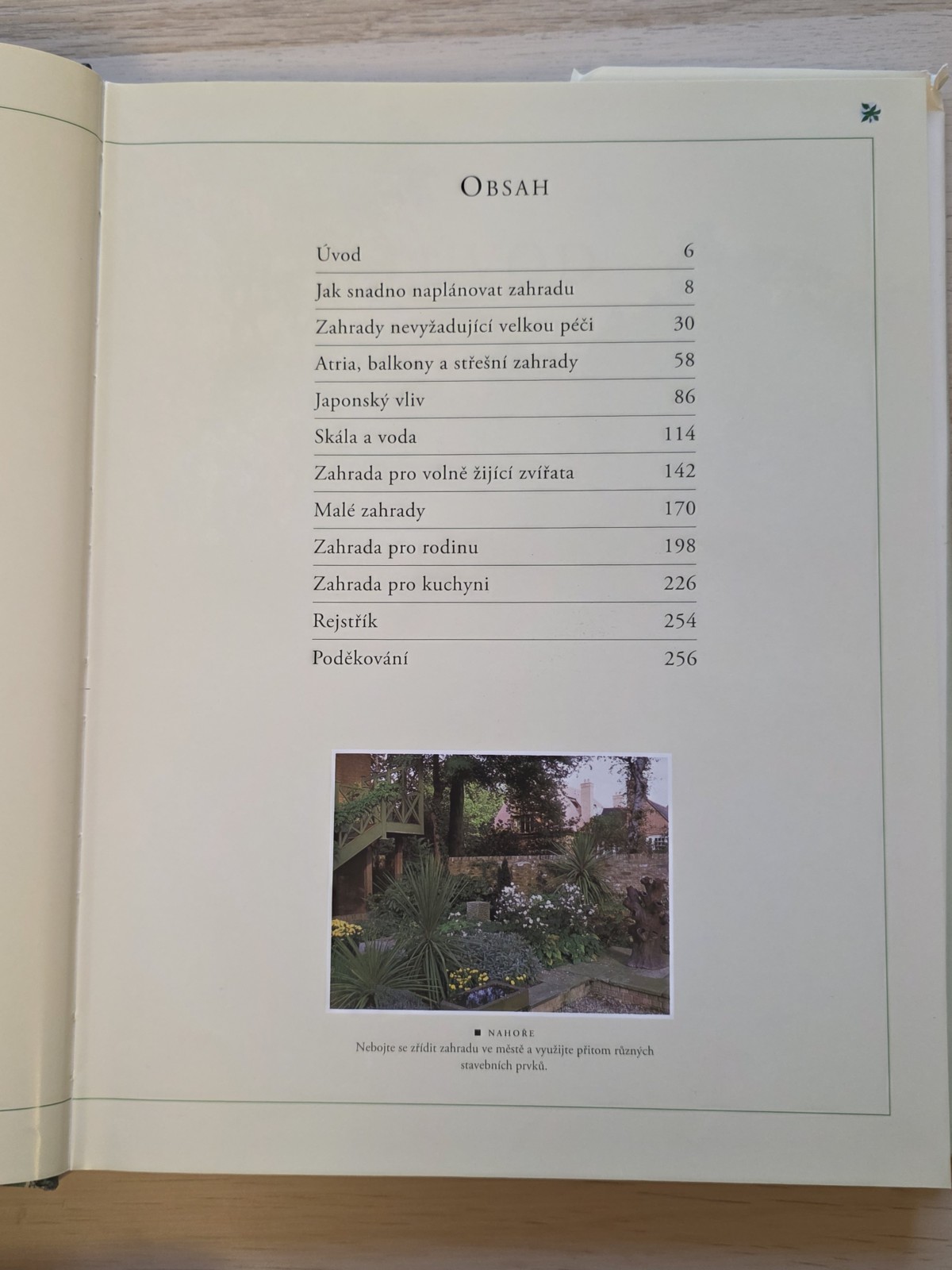 OBSAH

Úvod 6

Jak snadno naplánovat zahradu 8

Zahrady nevyžadující velkou péči 30

Atria, balkony a střešní zahrady 58

Japonský vliv 86

Skála a voda 114

Zahrada pro volně žijící zvířata 142

Malé zahrady 170

Zahrada pro rodinu 198

Zahrada pro kuchyni 226

Rejstřík 254

Poděkování 256

■ NAHOŘE
Nebojte se zřídit zahradu ve městě a využijte přitom různých stavebních prvků.